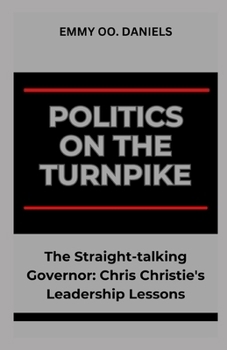 EMMY OO. DANIELS

POLITICS ON THE TURNPIKE

The Straight-talking Governor: Chris Christie's Leadership Lessons